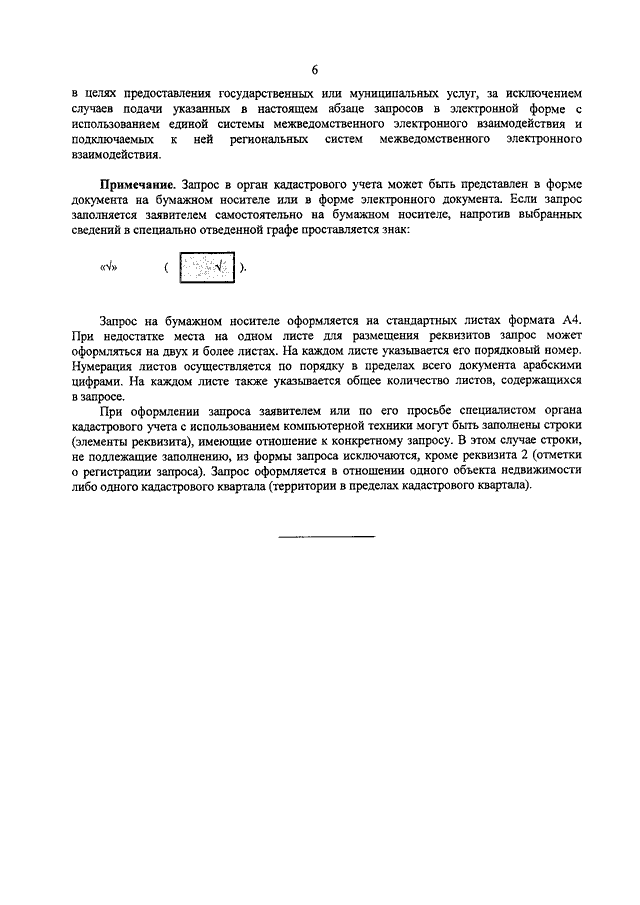 6

в целях предоставления государственных или муниципальных услуг, за исключением случаев подачи указанных в настоящем абзаце запросов в электронной форме с использованием единой системы межведомственного электронного взаимодействия и подключаемых к ней региональных систем межведомственного электронного взаимодействия.

**Примечание.** Запрос в орган кадастрового учета может быть представлен в форме документа на бумажном носителе или в форме электронного документа. Если запрос заполняется заявителем самостоятельно на бумажном носителе, напротив выбранных сведений в специально отведенной графе проставляется знак:

«√» ( √ ).

Запрос на бумажном носителе оформляется на стандартных листах формата А4. При недостатке места на одном листе для размещения реквизитов запрос может оформляться на двух и более листах. На каждом листе указывается его порядковый номер. Нумерация листов осуществляется по порядку в пределах всего документа арабскими цифрами. На каждом листе также указывается общее количество листов, содержащихся в запросе.

При оформлении запроса заявителем или по его просьбе специалистом органа кадастрового учета с использованием компьютерной техники могут быть заполнены строки (элементы реквизита), имеющие отношение к конкретному запросу. В этом случае строки, не подлежащие заполнению, из формы запроса исключаются, кроме реквизита 2 (отметки о регистрации запроса). Запрос оформляется в отношении одного объекта недвижимости либо одного кадастрового квартала (территории в пределах кадастрового квартала).